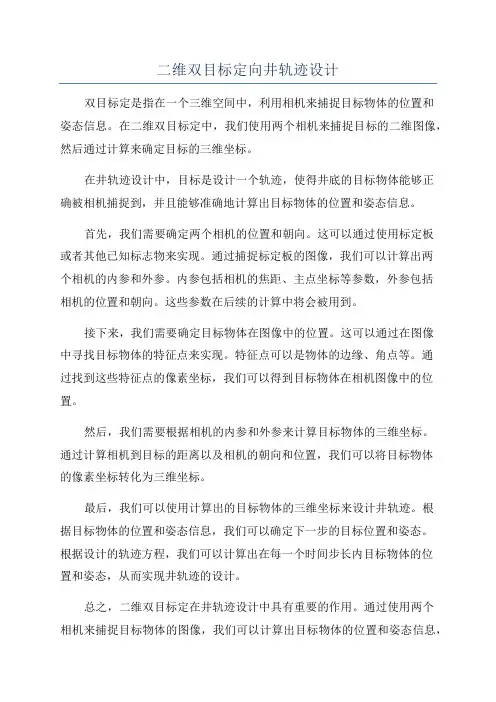 二维双目标定向井轨迹设计

双目标定是指在一个三维空间中，利用相机来捕捉目标物体的位置和姿态信息。在二维双目标定中，我们使用两个相机来捕捉目标的二维图像，然后通过计算来确定目标的三维坐标。

在井轨迹设计中，目标是设计一个轨迹，使得井底的目标物体能够正确被相机捕捉到，并且能够准确地计算出目标物体的位置和姿态信息。

首先，我们需要确定两个相机的位置和朝向。这可以通过使用标定板或者其他已知标志物来实现。通过捕捉标定板的图像，我们可以计算出两个相机的内参和外参。内参包括相机的焦距、主点坐标等参数，外参包括相机的位置和朝向。这些参数在后续的计算中将会被用到。

接下来，我们需要确定目标物体在图像中的位置。这可以通过在图像中寻找目标物体的特征点来实现。特征点可以是物体的边缘、角点等。通过找到这些特征点的像素坐标，我们可以得到目标物体在相机图像中的位置。

然后，我们需要根据相机的内参和外参来计算目标物体的三维坐标。通过计算相机到目标的距离以及相机的朝向和位置，我们可以将目标物体的像素坐标转化为三维坐标。

最后，我们可以使用计算出的目标物体的三维坐标来设计井轨迹。根据目标物体的位置和姿态信息，我们可以确定下一步的目标位置和姿态。根据设计的轨迹方程，我们可以计算出在每一个时间步长内目标物体的位置和姿态，从而实现井轨迹的设计。

总之，二维双目标定在井轨迹设计中具有重要的作用。通过使用两个相机来捕捉目标物体的图像，我们可以计算出目标物体的位置和姿态信息，